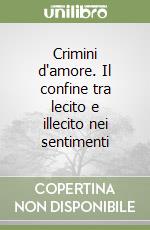 unilibro

Crimini d'amore. Il confine tra lecito e illecito nei sentimenti

COPERTINA NON DISPONIBILE